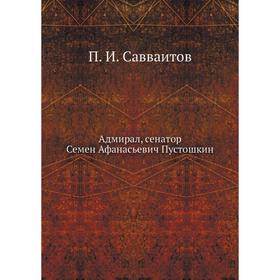 П. И. Савваитов

Адмирал, сенатор
Семен Афанасьевич Пустошкин